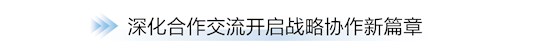 深化合作交流开启战略协作新篇章